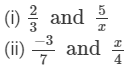 (i) $\frac{2}{3}$ and $\frac{5}{x}$
(ii) $\frac{-3}{7}$ and $\frac{x}{4}$